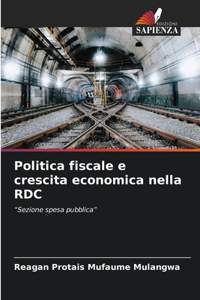 EDIZIONI
SAPIENZA

Politica fiscale e crescita economica nella RDC

"Sezione spesa pubblica"

Reagan Protais Mufaume Mulangwa